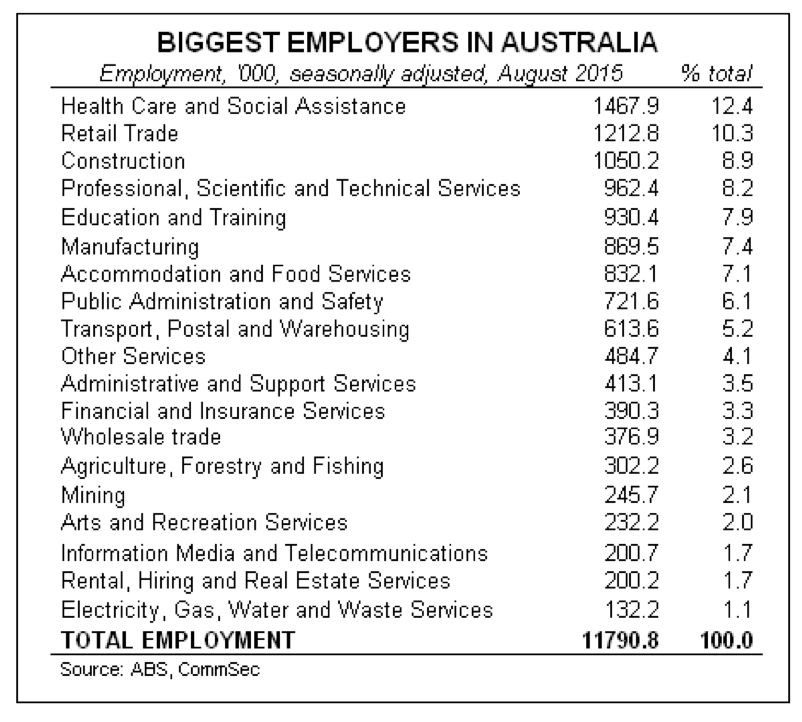 BIGGEST EMPLOYERS IN AUSTRALIA

| Employment, '000, seasonally adjusted, August 2015 | | % total |
|---|---|---|
| Health Care and Social Assistance | 1467.9 | 12.4 |
| Retail Trade | 1212.8 | 10.3 |
| Construction | 1050.2 | 8.9 |
| Professional, Scientific and Technical Services | 962.4 | 8.2 |
| Education and Training | 930.4 | 7.9 |
| Manufacturing | 869.5 | 7.4 |
| Accommodation and Food Services | 832.1 | 7.1 |
| Public Administration and Safety | 721.6 | 6.1 |
| Transport, Postal and Warehousing | 613.6 | 5.2 |
| Other Services | 484.7 | 4.1 |
| Administrative and Support Services | 413.1 | 3.5 |
| Financial and Insurance Services | 390.3 | 3.3 |
| Wholesale trade | 376.9 | 3.2 |
| Agriculture, Forestry and Fishing | 302.2 | 2.6 |
| Mining | 245.7 | 2.1 |
| Arts and Recreation Services | 232.2 | 2.0 |
| Information Media and Telecommunications | 200.7 | 1.7 |
| Rental, Hiring and Real Estate Services | 200.2 | 1.7 |
| Electricity, Gas, Water and Waste Services | 132.2 | 1.1 |
| TOTAL EMPLOYMENT | 11790.8 | 100.0 |

Source: ABS, CommSec